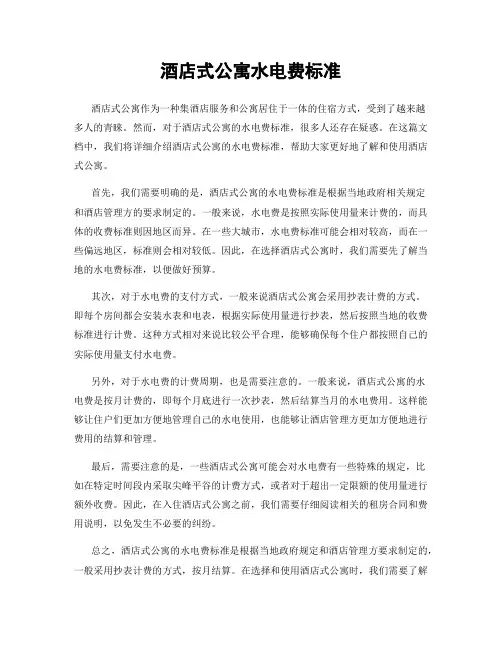 酒店式公寓水电费标准

酒店式公寓作为一种集酒店服务和公寓居住于一体的住宿方式，受到了越来越多人的青睐。然而，对于酒店式公寓的水电费标准，很多人还存在疑惑。在这篇文档中，我们将详细介绍酒店式公寓的水电费标准，帮助大家更好地了解和使用酒店式公寓。

首先，我们需要明确的是，酒店式公寓的水电费标准是根据当地政府相关规定和酒店管理方的要求制定的。一般来说，水电费是按照实际使用量来计费的，而具体的收费标准则因地区而异。在一些大城市，水电费标准可能会相对较高，而在一些偏远地区，标准则会相对较低。因此，在选择酒店式公寓时，我们需要先了解当地的水电费标准，以便做好预算。

其次，对于水电费的支付方式，一般来说酒店式公寓会采用抄表计费的方式。即每个房间都会安装水表和电表，根据实际使用量进行抄表，然后按照当地的收费标准进行计费。这种方式相对来说比较公平合理，能够确保每个住户都按照自己的实际使用量支付水电费。

另外，对于水电费的计费周期，也是需要注意的。一般来说，酒店式公寓的水电费是按月计费的，即每个月底进行一次抄表，然后结算当月的水电费用。这样能够让住户们更加方便地管理自己的水电使用，也能够让酒店管理方更加方便地进行费用的结算和管理。

最后，需要注意的是，一些酒店式公寓可能会对水电费有一些特殊的规定，比如在特定时间段内采取尖峰平谷的计费方式，或者对于超出一定限额的使用量进行额外收费。因此，在入住酒店式公寓之前，我们需要仔细阅读相关的租房合同和费用说明，以免发生不必要的纠纷。

总之，酒店式公寓的水电费标准是根据当地政府规定和酒店管理方要求制定的，一般采用抄表计费的方式，按月结算。在选择和使用酒店式公寓时，我们需要了解